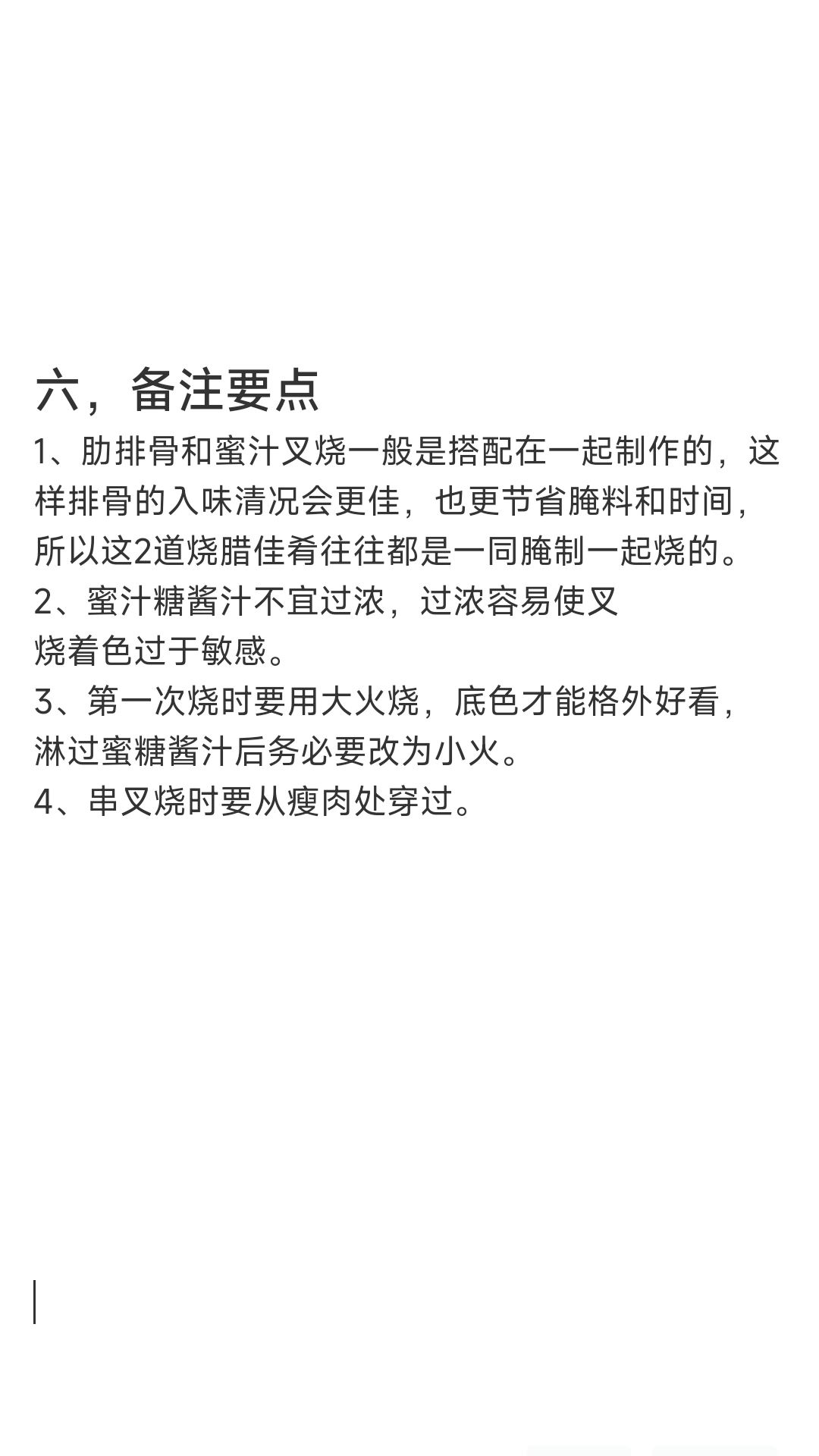 六，备注要点

1、肋排骨和蜜汁叉烧一般是搭配在一起制作的，这样排骨的入味清况会更佳，也更节省腌料和时间，所以这2道烧腊佳肴往往都是一同腌制一起烧的。

2、蜜汁糖酱汁不宜过浓，过浓容易使叉烧着色过于敏感。

3、第一次烧时要用大火烧，底色才能格外好看，淋过蜜糖酱汁后务必要改为小火。

4、串叉烧时要从瘦肉处穿过。